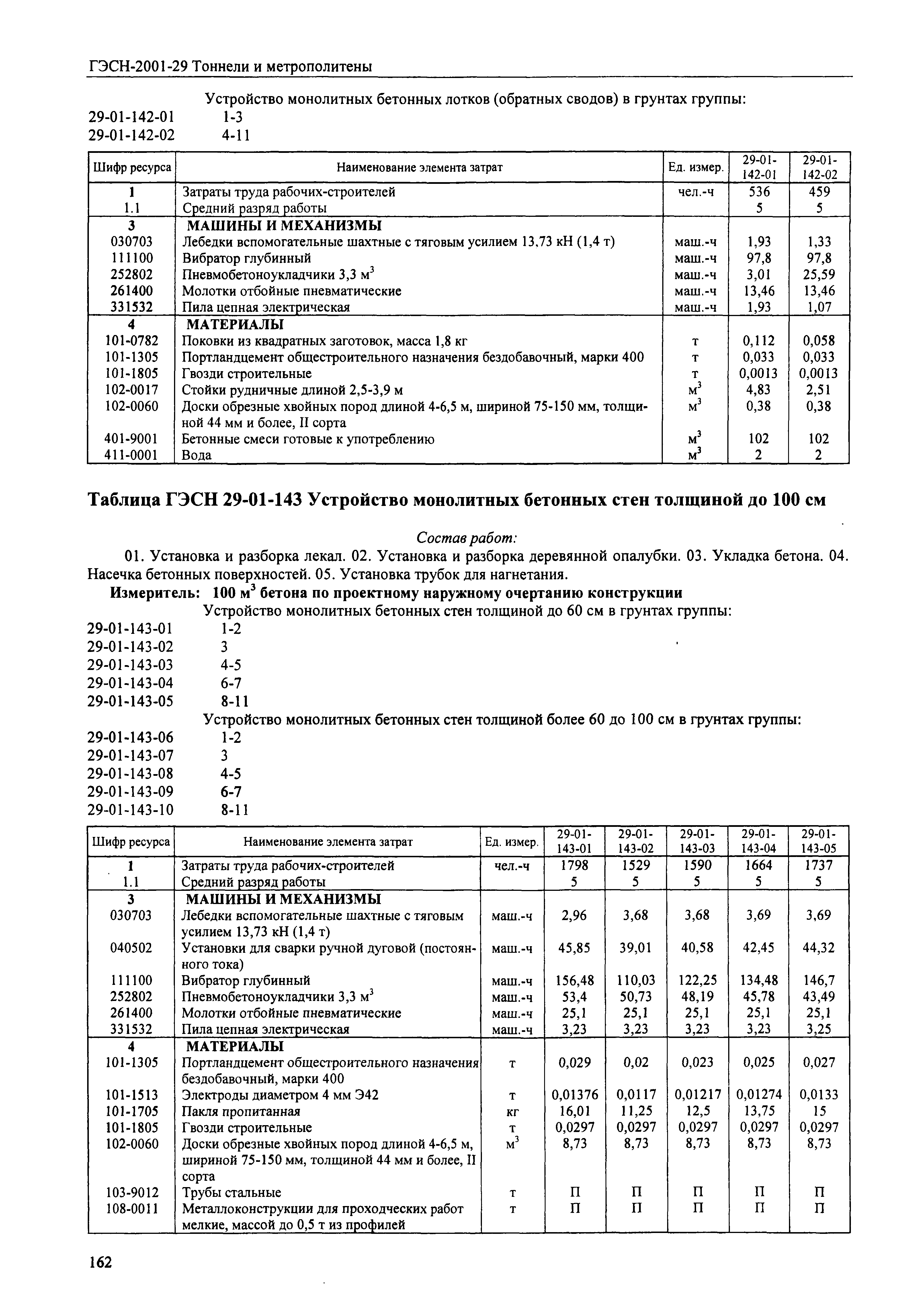 ГЭСН-2001-29 Тоннели и метрополитены

Устройство монолитных бетонных лотков (обратных сводов) в грунтах группы:
29-01-142-01 1-3
29-01-142-02 4-11

| Шифр ресурса | Наименование элемента затрат | Ед. измер. | 29-01-142-01 | 29-01-142-02 |
|---|---|---|---|---|
| 1 | Затраты труда рабочих-строителей | чел.-ч | 536 | 459 |
| 1.1 | Средний разряд работы | | 5 | 5 |
| 3 | МАШИНЫ И МЕХАНИЗМЫ | | | |
| 030703 | Лебедки вспомогательные шахтные с тяговым усилием 13,73 кН (1,4 т) | маш.-ч | 1,93 | 1,33 |
| 111100 | Вибратор глубинный | маш.-ч | 97,8 | 97,8 |
| 252802 | Пневмобетоноукладчики 3,3 $м^3$ | маш.-ч | 3,01 | 25,59 |
| 261400 | Молотки отбойные пневматические | маш.-ч | 13,46 | 13,46 |
| 331532 | Пила цепная электрическая | маш.-ч | 1,93 | 1,07 |
| 4 | МАТЕРИАЛЫ | | | |
| 101-0782 | Поковки из квадратных заготовок, масса 1,8 кг | т | 0,112 | 0,058 |
| 101-1305 | Портландцемент общестроительного назначения бездобавочный, марки 400 | т | 0,033 | 0,033 |
| 101-1805 | Гвозди строительные | т | 0,0013 | 0,0013 |
| 102-0017 | Стойки рудничные длиной 2,5-3,9 м | $м^3$ | 4,83 | 2,51 |
| 102-0060 | Доски обрезные хвойных пород длиной 4-6,5 м, шириной 75-150 мм, толщиной 44 мм и более, II сорта | $м^3$ | 0,38 | 0,38 |
| 401-9001 | Бетонные смеси готовые к употреблению | $м^3$ | 102 | 102 |
| 411-0001 | Вода | $м^3$ | 2 | 2 |

Таблица ГЭСН 29-01-143 Устройство монолитных бетонных стен толщиной до 100 см

Состав работ:
01. Установка и разборка лекал. 02. Установка и разборка деревянной опалубки. 03. Укладка бетона. 04. Насечка бетонных поверхностей. 05. Установка трубок для нагнетания.
Измеритель: 100 $м^3$ бетона по проектному наружному очертанию конструкции
Устройство монолитных бетонных стен толщиной до 60 см в грунтах группы:
29-01-143-01 1-2
29-01-143-02 3
29-01-143-03 4-5
29-01-143-04 6-7
29-01-143-05 8-11
Устройство монолитных бетонных стен толщиной более 60 до 100 см в грунтах группы:
29-01-143-06 1-2
29-01-143-07 3
29-01-143-08 4-5
29-01-143-09 6-7
29-01-143-10 8-11

| Шифр ресурса | Наименование элемента затрат | Ед. измер. | 29-01-143-01 | 29-01-143-02 | 29-01-143-03 | 29-01-143-04 | 29-01-143-05 |
|---|---|---|---|---|---|---|---|
| 1 | Затраты труда рабочих-строителей | чел.-ч | 1798 | 1529 | 1590 | 1664 | 1737 |
| 1.1 | Средний разряд работы | | 5 | 5 | 5 | 5 | 5 |
| 3 | МАШИНЫ И МЕХАНИЗМЫ | | | | | | |
| 030703 | Лебедки вспомогательные шахтные с тяговым усилием 13,73 кН (1,4 т) | маш.-ч | 2,96 | 3,68 | 3,68 | 3,69 | 3,69 |
| 040502 | Установки для сварки ручной дуговой (постоянного тока) | маш.-ч | 45,85 | 39,01 | 40,58 | 42,45 | 44,32 |
| 111100 | Вибратор глубинный | маш.-ч | 156,48 | 110,03 | 122,25 | 134,48 | 146,7 |
| 252802 | Пневмобетоноукладчики 3,3 $м^3$ | маш.-ч | 53,4 | 50,73 | 48,19 | 45,78 | 43,49 |
| 261400 | Молотки отбойные пневматические | маш.-ч | 25,1 | 25,1 | 25,1 | 25,1 | 25,1 |
| 331532 | Пила цепная электрическая | маш.-ч | 3,23 | 3,23 | 3,23 | 3,23 | 3,25 |
| 4 | МАТЕРИАЛЫ | | | | | | |
| 101-1305 | Портландцемент общестроительного назначения бездобавочный, марки 400 | т | 0,029 | 0,02 | 0,023 | 0,025 | 0,027 |
| 101-1513 | Электроды диаметром 4 мм Э42 | т | 0,01376 | 0,0117 | 0,01217 | 0,01274 | 0,0133 |
| 101-1705 | Пакля пропитанная | кг | 16,01 | 11,25 | 12,5 | 13,75 | 15 |
| 101-1805 | Гвозди строительные | т | 0,0297 | 0,0297 | 0,0297 | 0,0297 | 0,0297 |
| 102-0060 | Доски обрезные хвойных пород длиной 4-6,5 м, шириной 75-150 мм, толщиной 44 мм и более, II сорта | $м^3$ | 8,73 | 8,73 | 8,73 | 8,73 | 8,73 |
| 103-9012 | Трубы стальные | т | П | П | П | П | П |
| 108-0011 | Металлоконструкции для проходческих работ мелкие, массой до 0,5 т из профилей | т | П | П | П | П | П |

162